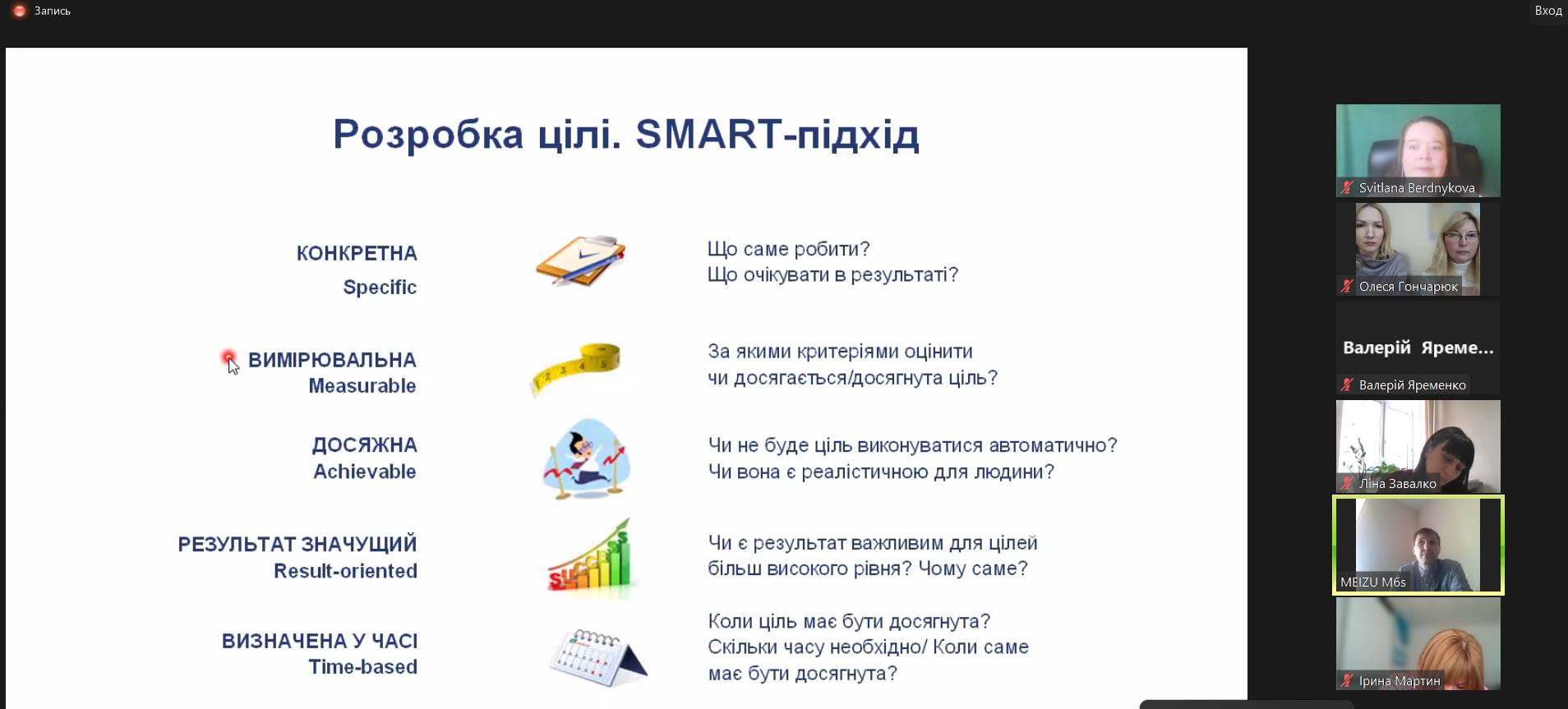 Запись

Вход

Розробка цілі. SMART-підхід

КОНКРЕТНА
Specific

Що саме робити?
Що очікувати в результаті?

ВИМІРЮВАЛЬНА
Measurable

За якими критеріями оцінити
чи досягається/досягнута ціль?

ДОСЯЖНА
Achievable

Чи не буде ціль виконуватися автоматично?
Чи вона є реалістичною для людини?

РЕЗУЛЬТАТ ЗНАЧУЩИЙ
Result-oriented

SUCCESS

Чи є результат важливим для цілей
більш високого рівня? Чому саме?

ВИЗНАЧЕНА У ЧАСІ
Time-based

Коли ціль має бути досягнута?
Скільки часу необхідно/ Коли саме
має бути досягнута?

Svitlana Berdnykova

Олеся Гончарюк

Валерій Яреме...

Валерій Яременко

Ліна Завалко

MEIZU M6s

Ірина Мартин